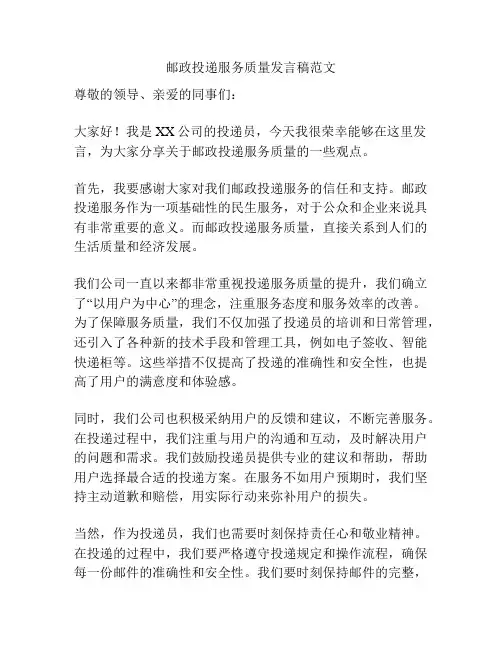 邮政投递服务质量发言稿范文

尊敬的领导、亲爱的同事们：

大家好！我是XX公司的投递员，今天我很荣幸能够在这里发言，为大家分享关于邮政投递服务质量的一些观点。

首先，我要感谢大家对我们邮政投递服务的信任和支持。邮政投递服务作为一项基础性的民生服务，对于公众和企业来说具有非常重要的意义。而邮政投递服务质量，直接关系到人们的生活质量和经济发展。

我们公司一直以来都非常重视投递服务质量的提升，我们确立了“以用户为中心”的理念，注重服务态度和服务效率的改善。为了保障服务质量，我们不仅加强了投递员的培训和日常管理，还引入了各种新的技术手段和管理工具，例如电子签收、智能快递柜等。这些举措不仅提高了投递的准确性和安全性，也提高了用户的满意度和体验感。

同时，我们公司也积极采纳用户的反馈和建议，不断完善服务。在投递过程中，我们注重与用户的沟通和互动，及时解决用户的问题和需求。我们鼓励投递员提供专业的建议和帮助，帮助用户选择最合适的投递方案。在服务不如用户预期时，我们坚持主动道歉和赔偿，用实际行动来弥补用户的损失。

当然，作为投递员，我们也需要时刻保持责任心和敬业精神。在投递的过程中，我们要严格遵守投递规定和操作流程，确保每一份邮件的准确性和安全性。我们要时刻保持邮件的完整，